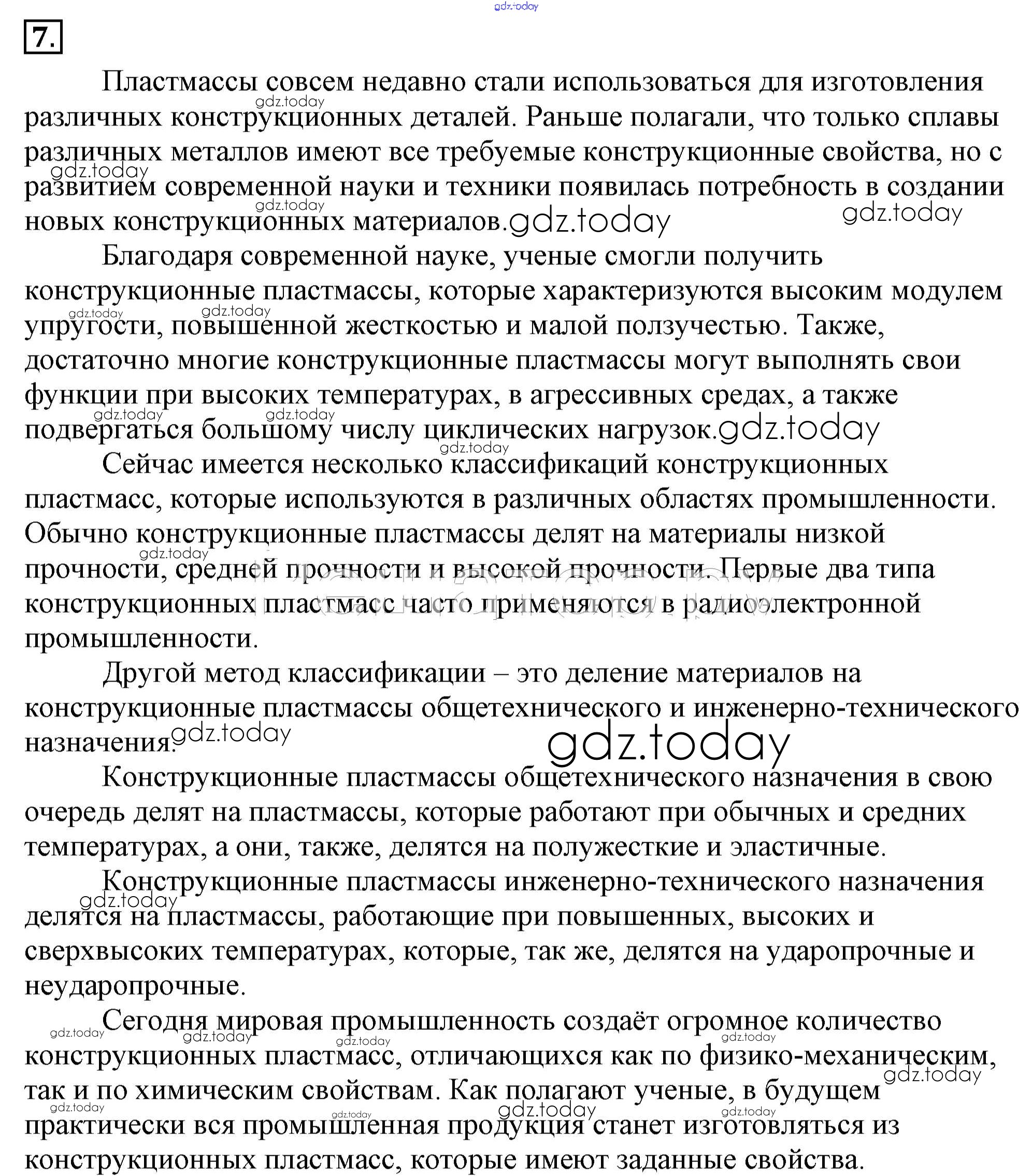 gdz.today

7.

Пластмассы совсем недавно стали использоваться для изготовления различных конструкционных деталей. Раньше полагали, что только сплавы различных металлов имеют все требуемые конструкционные свойства, но с развитием современной науки и техники появилась потребность в создании новых конструкционных материалов.

Благодаря современной науке, ученые смогли получить конструкционные пластмассы, которые характеризуются высоким модулем упругости, повышенной жесткостью и малой ползучестью. Также, достаточно многие конструкционные пластмассы могут выполнять свои функции при высоких температурах, в агрессивных средах, а также подвергаться большому числу циклических нагрузок.

Сейчас имеется несколько классификаций конструкционных пластмасс, которые используются в различных областях промышленности. Обычно конструкционные пластмассы делят на материалы низкой прочности, средней прочности и высокой прочности. Первые два типа конструкционных пластмасс часто применяются в радиоэлектронной промышленности.

Другой метод классификации – это деление материалов на конструкционные пластмассы общетехнического и инженерно-технического назначения.

Конструкционные пластмассы общетехнического назначения в свою очередь делят на пластмассы, которые работают при обычных и средних температурах, а они, также, делятся на полужесткие и эластичные.

Конструкционные пластмассы инженерно-технического назначения делятся на пластмассы, работающие при повышенных, высоких и сверхвысоких температурах, которые, так же, делятся на ударопрочные и неударопрочные.

Сегодня мировая промышленность создаёт огромное количество конструкционных пластмасс, отличающихся как по физико-механическим, так и по химическим свойствам. Как полагают ученые, в будущем практически вся промышленная продукция станет изготовляться из конструкционных пластмасс, которые имеют заданные свойства.